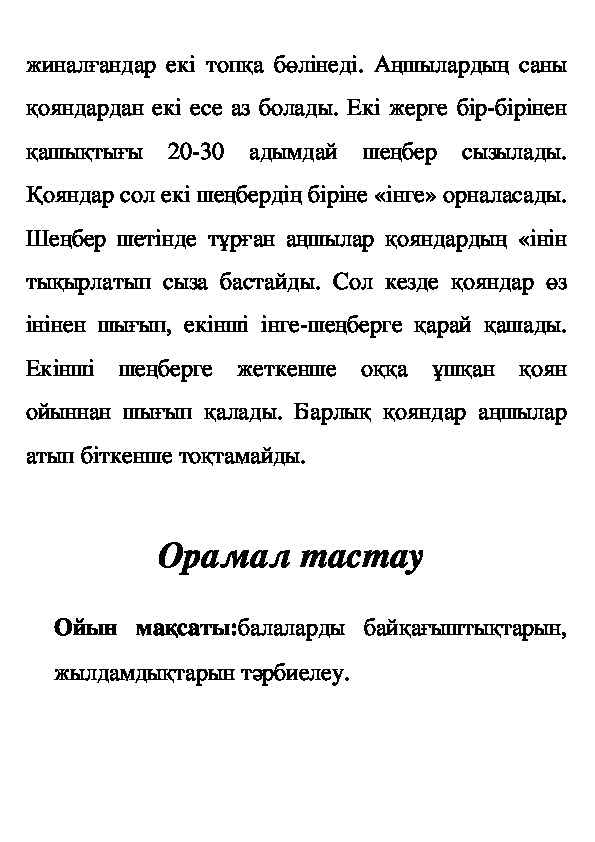 жиналғандар екі топқа бөлінеді. Аңшылардың саны қояндардан екі есе аз болады. Екі жерге бір-бірінен қашықтығы 20-30 адымдай шеңбер сызылады. Қояндар сол екі шеңбердің біріне «інге» орналасады. Шеңбер шетінде тұрған аңшылар қояндардың «інін тықырлатып сыза бастайды. Сол кезде қояндар өз інінен шығып, екінші інге-шеңберге қарай қашады. Екінші шеңберге жеткенше оққа ұшқан қоян ойыннан шығып қалады. Барлық қояндар аңшылар атып біткенше тоқтамайды.

Орамал тастау

Ойын мақсаты:балаларды байқағыштықтарын, жылдамдықтарын тәрбиелеу.